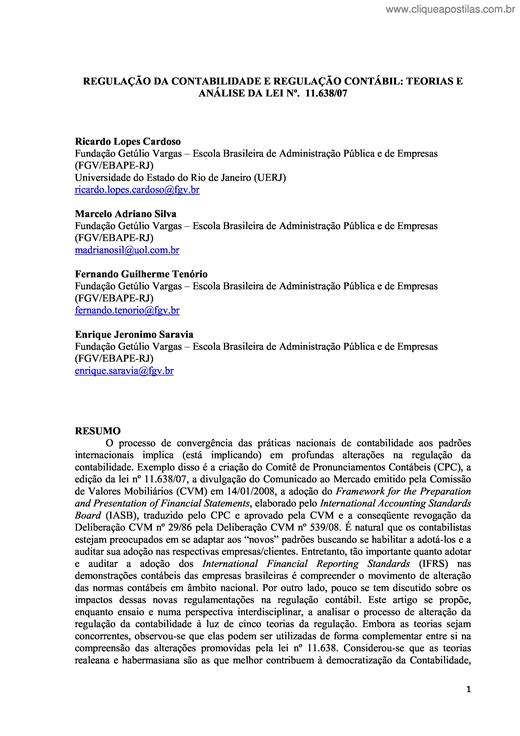 www.cliqueapostilas.com.br

REGULAÇÃO DA CONTABILIDADE E REGULAÇÃO CONTÁBIL: TEORIAS E ANÁLISE DA LEI Nº. 11.638/07

Ricardo Lopes Cardoso
Fundação Getúlio Vargas – Escola Brasileira de Administração Pública e de Empresas (FGV/EBAPE-RJ)
Universidade do Estado do Rio de Janeiro (UERJ)
ricardo.lopes.cardoso@fgv.br

Marcelo Adriano Silva
Fundação Getúlio Vargas – Escola Brasileira de Administração Pública e de Empresas (FGV/EBAPE-RJ)
madrianosil@uol.com.br

Fernando Guilherme Tenório
Fundação Getúlio Vargas – Escola Brasileira de Administração Pública e de Empresas (FGV/EBAPE-RJ)
fernando.tenorio@fgv.br

Enrique Jeronimo Saravia
Fundação Getúlio Vargas – Escola Brasileira de Administração Pública e de Empresas (FGV/EBAPE-RJ)
enrique.saravia@fgv.br

RESUMO
O processo de convergência das práticas nacionais de contabilidade aos padrões internacionais implica (está implicando) em profundas alterações na regulação da contabilidade. Exemplo disso é a criação do Comitê de Pronunciamentos Contábeis (CPC), a edição da lei nº 11.638/07, a divulgação do Comunicado ao Mercado emitido pela Comissão de Valores Mobiliários (CVM) em 14/01/2008, a adoção do Framework for the Preparation and Presentation of Financial Statements, elaborado pelo International Accounting Standards Board (IASB), traduzido pelo CPC e aprovado pela CVM e a conseqüente revogação da Deliberação CVM nº 29/86 pela Deliberação CVM nº 539/08. É natural que os contabilistas estejam preocupados em se adaptar aos "novos" padrões buscando se habilitar a adotá-los e a auditar sua adoção nas respectivas empresas/clientes. Entretanto, tão importante quanto adotar e auditar a adoção dos International Financial Reporting Standards (IFRS) nas demonstrações contábeis das empresas brasileiras é compreender o movimento de alteração das normas contábeis em âmbito nacional. Por outro lado, pouco se tem discutido sobre os impactos dessas novas regulamentações na regulação contábil. Este artigo se propõe, enquanto ensaio e numa perspectiva interdisciplinar, a analisar o processo de alteração da regulação da contabilidade à luz de cinco teorias da regulação. Embora as teorias sejam concorrentes, observou-se que elas podem ser utilizadas de forma complementar entre si na compreensão das alterações promovidas pela lei nº 11.638. Considerou-se que as teorias realeana e habermasiana são as que melhor contribuem à democratização da Contabilidade,

1